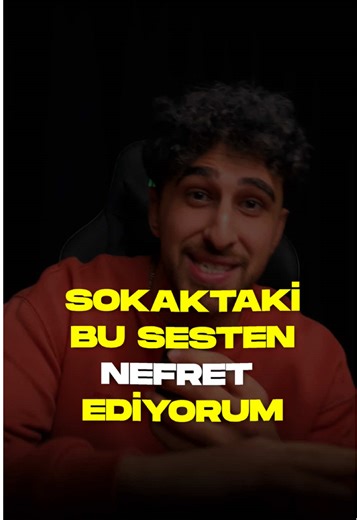 SOKAKTAKİ
BU SESTEN
NEFRET
EDİYORUM